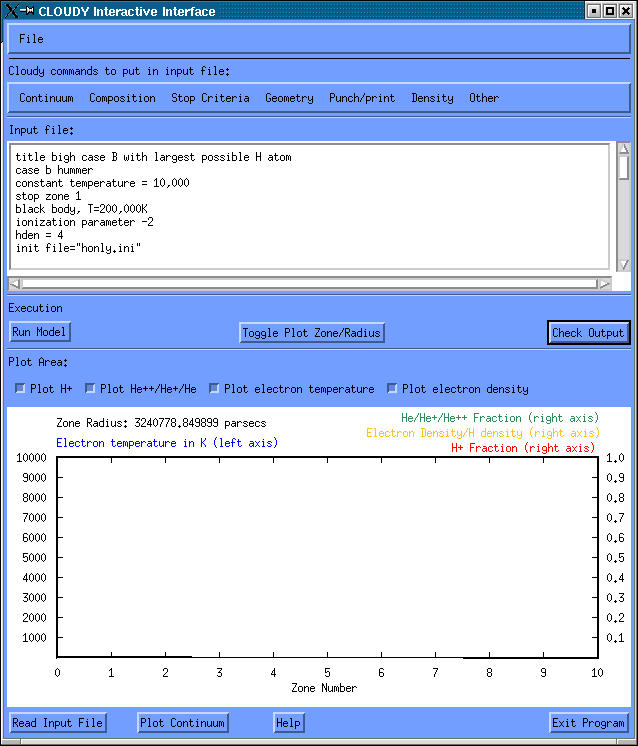 CLOUDY Interactive Interface

File

Cloudy commands to put in input file:

Continuum Composition Stop Criteria Geometry Punch/print Density Other

Input file:

title bigh case B with largest possible H atom
case b hummer
constant temperature = 10,000
stop zone 1
black body, T=200,000K
ionization parameter -2
hden = 4
init file="honly.ini"

Execution

Run Model Toggle Plot Zone/Radius Check Output

Plot Area:

Plot H+ Plot He++/He+/He Plot electron temperature Plot electron density

Zone Radius: 3240778.849899 parsecs
Electron temperature in K (left axis)
He/He+/He++ Fraction (right axis)
Electron Density/H density (right axis)
H+ Fraction (right axis)

10000
9000
8000
7000
6000
5000
4000
3000
2000
1000

1.0
0.9
0.8
0.7
0.6
0.5
0.4
0.3
0.2
0.1

0 1 2 3 4 5 6 7 8 9 10
Zone Number

Read Input File Plot Continuum Help Exit Program